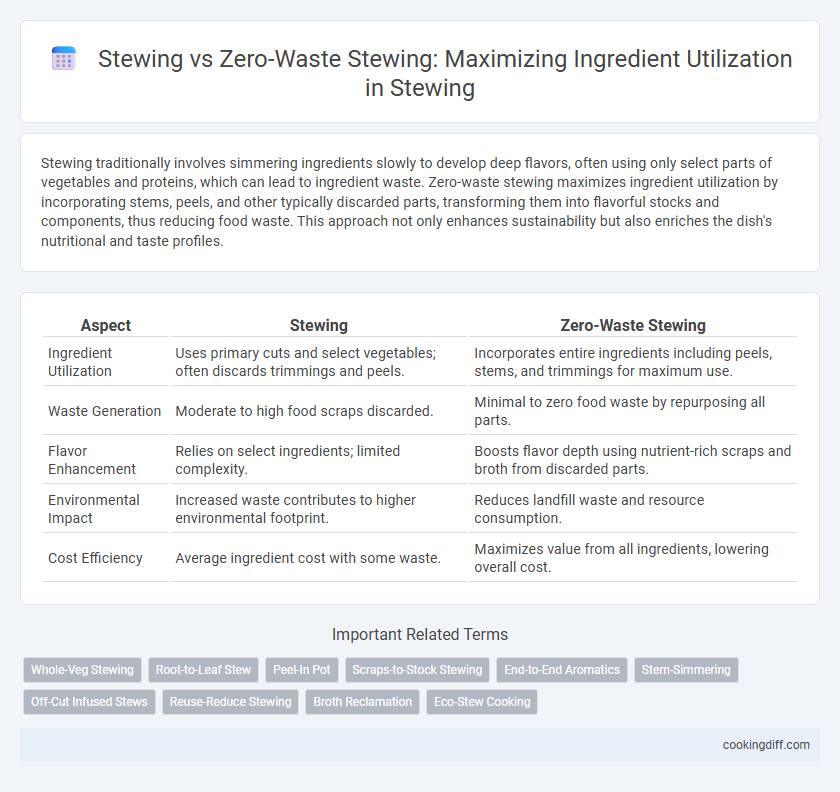 Stewing vs Zero-Waste Stewing: Maximizing Ingredient Utilization in Stewing

Stewing traditionally involves simmering ingredients slowly to develop deep flavors, often using only select parts of vegetables and proteins, which can lead to ingredient waste. Zero-waste stewing maximizes ingredient utilization by incorporating stems, peels, and other typically discarded parts, transforming them into flavorful stocks and components, thus reducing food waste. This approach not only enhances sustainability but also enriches the dish's nutritional and taste profiles.

| Aspect | Stewing | Zero-Waste Stewing |
|---|---|---|
| Ingredient Utilization | Uses primary cuts and select vegetables; often discards trimmings and peels. | Incorporates entire ingredients including peels, stems, and trimmings for maximum use. |
| Waste Generation | Moderate to high food scraps discarded. | Minimal to zero food waste by repurposing all parts. |
| Flavor Enhancement | Relies on select ingredients; limited complexity. | Boosts flavor depth using nutrient-rich scraps and broth from discarded parts. |
| Environmental Impact | Increased waste contributes to higher environmental footprint. | Reduces landfill waste and resource consumption. |
| Cost Efficiency | Average ingredient cost with some waste. | Maximizes value from all ingredients, lowering overall cost. |

Important Related Terms

Whole-Veg Stewing
Root-to-Leaf Stew
Peel-In Pot
Scraps-to-Stock Stewing
End-to-End Aromatics
Stem-Simmering
Off-Cut Infused Stews
Reuse-Reduce Stewing
Broth Reclamation
Eco-Stew Cooking

cookingdiff.com